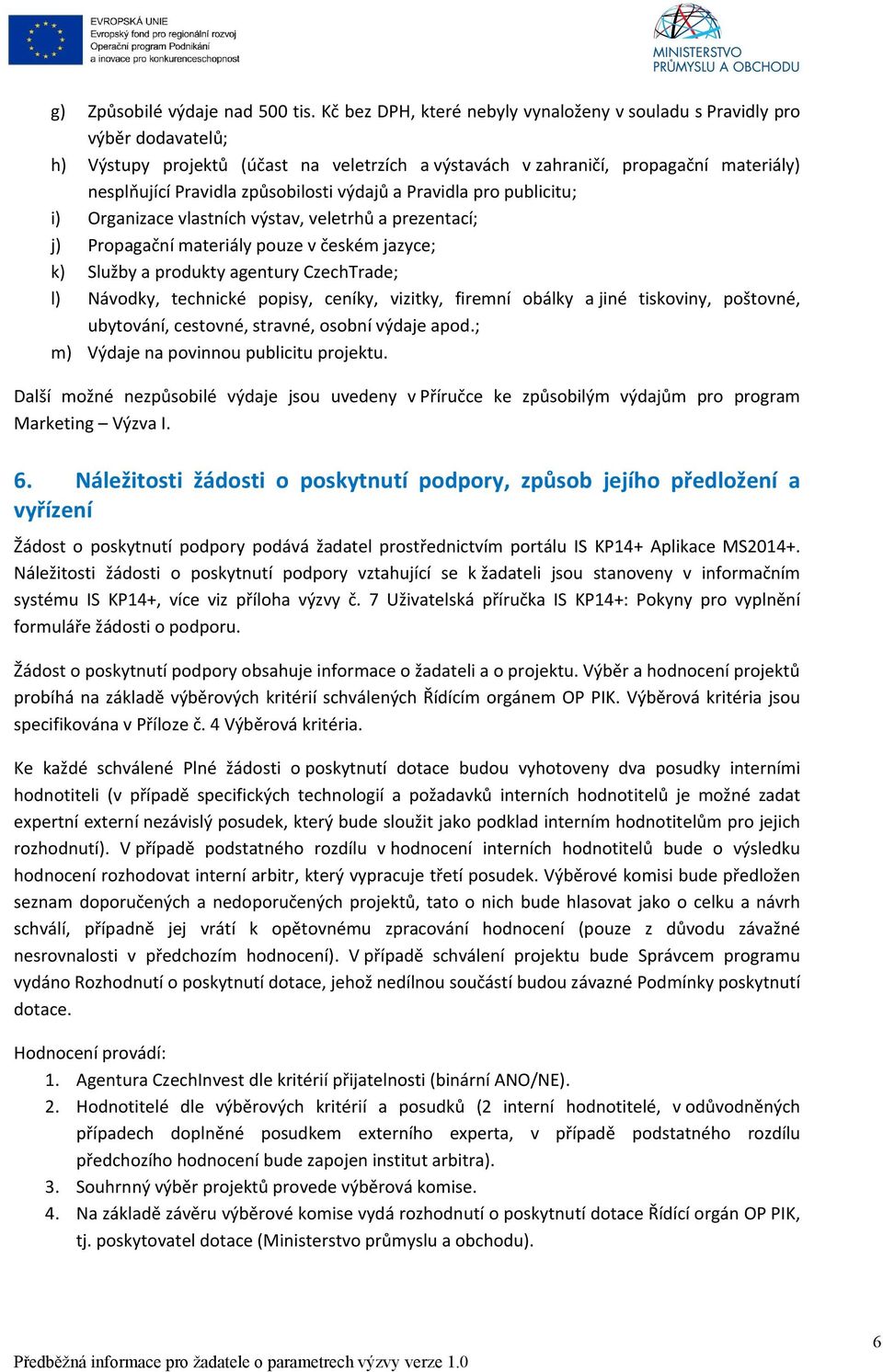 EVROPSKÁ UNIE
Evropský fond pro regionální rozvoj
Operační program Podnikání a inovace pro konkurenceschopnost

MINISTERSTVO PRŮMYSLU A OBCHODU

g) Způsobilé výdaje nad 500 tis. Kč bez DPH, které nebyly vynaloženy v souladu s Pravidly pro výběr dodavatelů;
h) Výstupy projektů (účast na veletrzích a výstavách v zahraničí, propagační materiály) nesplňující Pravidla způsobilosti výdajů a Pravidla pro publicitu;
i) Organizace vlastních výstav, veletrhů a prezentací;
j) Propagační materiály pouze v českém jazyce;
k) Služby a produkty agentury CzechTrade;
l) Návodky, technické popisy, ceníky, vizitky, firemní obálky a jiné tiskoviny, poštovné, ubytování, cestovné, stravné, osobní výdaje apod.;
m) Výdaje na povinnou publicitu projektu.

Další možné nezpůsobilé výdaje jsou uvedeny v Příručce ke způsobilým výdajům pro program Marketing – Výzva I.

6. Náležitosti žádosti o poskytnutí podpory, způsob jejího předložení a vyřízení

Žádost o poskytnutí podpory podává žadatel prostřednictvím portálu IS KP14+ Aplikace MS2014+. Náležitosti žádosti o poskytnutí podpory vztahující se k žadateli jsou stanoveny v informačním systému IS KP14+, více viz příloha výzvy č. 7 Uživatelská příručka IS KP14+: Pokyny pro vyplnění formuláře žádosti o podporu.

Žádost o poskytnutí podpory obsahuje informace o žadateli a o projektu. Výběr a hodnocení projektů probíhá na základě výběrových kritérií schválených Řídícím orgánem OP PIK. Výběrová kritéria jsou specifikována v Příloze č. 4 Výběrová kritéria.

Ke každé schválené Plné žádosti o poskytnutí dotace budou vyhotoveny dva posudky interními hodnotiteli (v případě specifických technologií a požadavků interních hodnotitelů je možné zadat expertní externí nezávislý posudek, který bude sloužit jako podklad interním hodnotitelům pro jejich rozhodnutí). V případě podstatného rozdílu v hodnocení interních hodnotitelů bude o výsledku hodnocení rozhodovat interní arbitr, který vypracuje třetí posudek. Výběrové komisi bude předložen seznam doporučených a nedoporučených projektů, tato o nich bude hlasovat jako o celku a návrh schválí, případně jej vrátí k opětovnému zpracování hodnocení (pouze z důvodu závažné nesrovnalosti v předchozím hodnocení). V případě schválení projektu bude Správcem programu vydáno Rozhodnutí o poskytnutí dotace, jehož nedílnou součástí budou závazné Podmínky poskytnutí dotace.

Hodnocení provádí:
1. Agentura CzechInvest dle kritérií přijatelnosti (binární ANO/NE).
2. Hodnotitelé dle výběrových kritérií a posudků (2 interní hodnotitelé, v odůvodněných případech doplněné posudkem externího experta, v případě podstatného rozdílu předchozího hodnocení bude zapojen institut arbitra).
3. Souhrnný výběr projektů provede výběrová komise.
4. Na základě závěru výběrové komise vydá rozhodnutí o poskytnutí dotace Řídící orgán OP PIK, tj. poskytovatel dotace (Ministerstvo průmyslu a obchodu).

6

Předběžná informace pro žadatele o parametrech výzvy verze 1.0